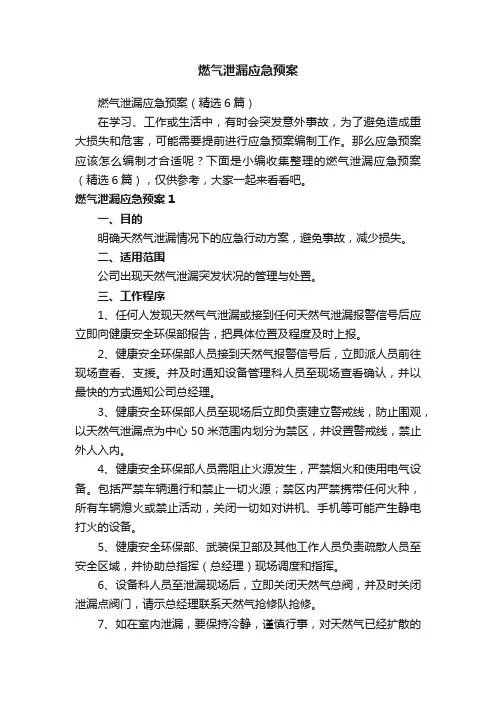 燃气泄漏应急预案

燃气泄漏应急预案（精选6篇）

在学习、工作或生活中，有时会突发意外事故，为了避免造成重大损失和危害，可能需要提前进行应急预案编制工作。那么应急预案应该怎么编制才合适呢？下面是小编收集整理的燃气泄漏应急预案（精选6篇），仅供参考，大家一起来看看吧。

燃气泄漏应急预案1

一、目的

明确天然气泄漏情况下的应急行动方案，避免事故，减少损失。

二、适用范围

公司出现天然气泄漏突发状况的管理与处置。

三、工作程序

1、任何人发现天然气气泄漏或接到任何天然气泄漏报警信号后应立即向健康安全环保部报告，把具体位置及程度及时上报。

2、健康安全环保部人员接到天然气报警信号后，立即派人员前往现场查看、支援。并及时通知设备管理科人员至现场查看确认，并以最快的方式通知公司总经理。

3、健康安全环保部人员至现场后立即负责建立警戒线，防止围观，以天然气泄漏点为中心50米范围内划分为禁区，并设置警戒线，禁止外人入内。

4、健康安全环保部人员需阻止火源发生，严禁烟火和使用电气设备。包括严禁车辆通行和禁止一切火源；禁区内严禁携带任何火种，所有车辆熄火或禁止活动，关闭一切如对讲机、手机等可能产生静电打火的设备。

5、健康安全环保部、武装保卫部及其他工作人员负责疏散人员至安全区域，并协助总指挥（总经理）现场调度和指挥。

6、设备科人员至泄漏现场后，立即关闭天然气总阀，并及时关闭泄漏点阀门，请示总经理联系天然气抢修队抢修。

7、如在室内泄漏，要保持冷静，谨慎行事，对天然气已经扩散的